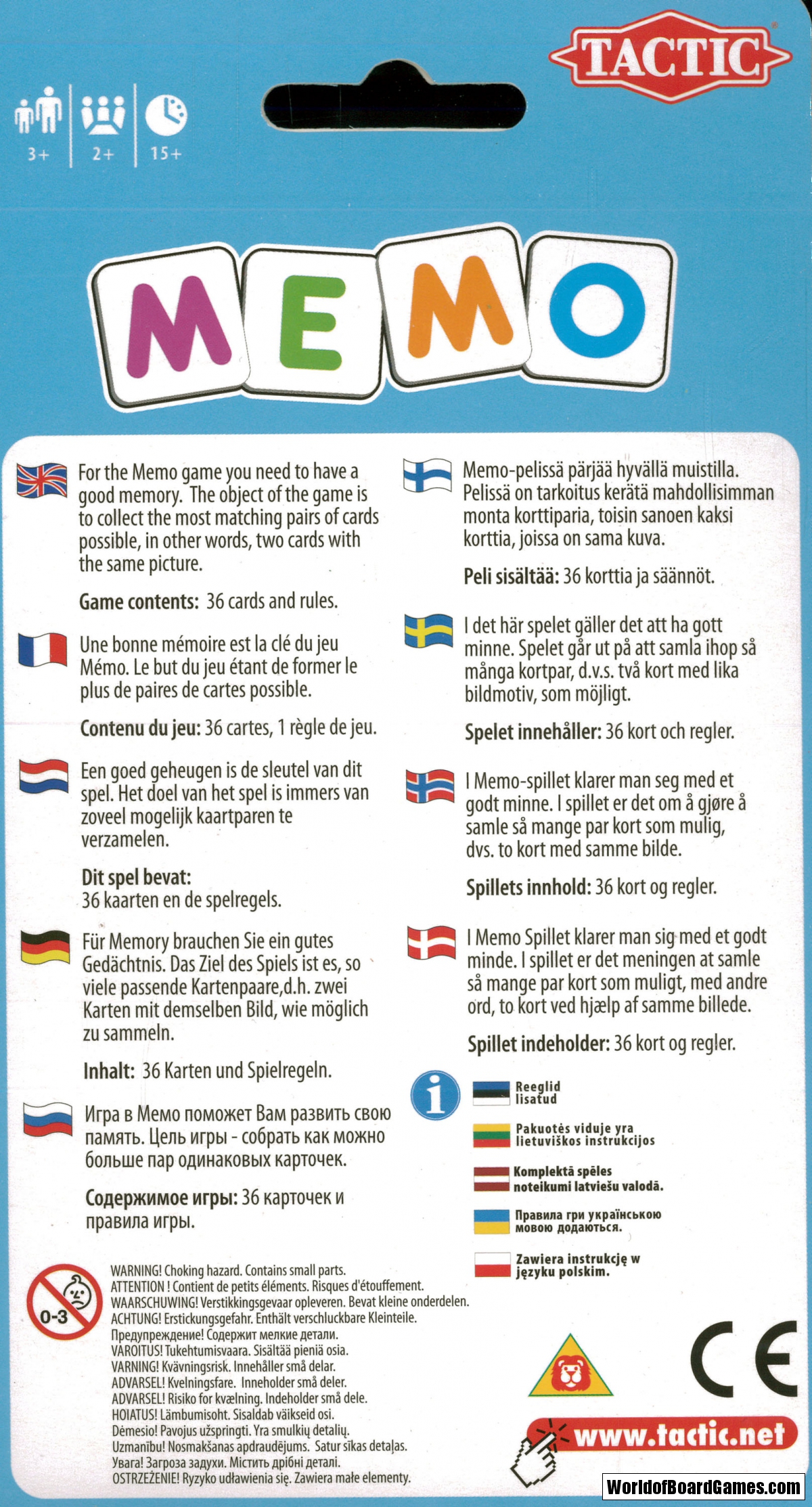 TACTIC

3+ 2+ 15+

MEMO

For the Memo game you need to have a good memory. The object of the game is to collect the most matching pairs of cards possible, in other words, two cards with the same picture.

Game contents: 36 cards and rules.

Une bonne mémoire est la clé du jeu Mémo. Le but du jeu étant de former le plus de paires de cartes possible.

Contenu du jeu: 36 cartes, 1 règle de jeu.

Een goed geheugen is de sleutel van dit spel. Het doel van het spel is immers van zoveel mogelijk kaartparen te verzamelen.

Dit spel bevat:
36 kaarten en de spelregels.

Für Memory brauchen Sie ein gutes Gedächtnis. Das Ziel des Spiels ist es, so viele passende Kartenpaare,d.h. zwei Karten mit demselben Bild, wie möglich zu sammeln.

Inhalt: 36 Karten und Spielregeln.

Игра в Мемо поможет Вам развить свою память. Цель игры - собрать как можно больше пар одинаковых карточек.

Содержимое игры: 36 карточек и правила игры.

Memo-pelissä pärjää hyvällä muistilla. Pelissä on tarkoitus kerätä mahdollisimman monta korttiparia, toisin sanoen kaksi korttia, joissa on sama kuva.

Peli sisältää: 36 korttia ja säännöt.

I det här spelet gäller det att ha gott minne. Spelet går ut på att samla ihop så många kortpar, d.v.s. två kort med lika bildmotiv, som möjligt.

Spelet innehåller: 36 kort och regler.

I Memo-spillet klarer man seg med et godt minne. I spillet er det om å gjøre å samle så mange par kort som mulig, dvs. to kort med samme bilde.

Spillets innhold: 36 kort og regler.

I Memo Spillet klarer man sig med et godt minde. I spillet er det meningen at samle så mange par kort som muligt, med andre ord, to kort ved hjælp af samme billede.

Spillet indeholder: 36 kort og regler.

Reeglid lisatud

Pakuotės viduje yra lietuviškos instrukcijos

Komplektā spēles noteikumi latviešu valodā.

Правила гри українською мовою додаються.

Zawiera instrukcję w języku polskim.

0-3

WARNING! Choking hazard. Contains small parts.
ATTENTION ! Contient de petits éléments. Risques d'étouffement.
WAARSCHUWING! Verstikkingsgevaar opleveren. Bevat kleine onderdelen.
ACHTUNG! Erstickungsgefahr. Enthält verschluckbare Kleinteile.
Предупреждение! Содержит мелкие детали.
VAROITUS! Tukehtumisvaara. Sisältää pieniä osia.
VARNING! Kvävningsrisk. Innehåller små delar.
ADVARSEL! Kvelningsfare. Inneholder små deler.
ADVARSEL! Risiko for kvælning. Indeholder små dele.
HOIATUS! Lämbumisoht. Sisaldab väikseid osi.
Dėmesio! Pavojus užspringti. Yra smulkių detalių.
Uzmanību! Nosmakšanas apdraudējums. Satur sīkas detaļas.
Увага! Загроза задухи. Містить дрібні деталі.
OSTRZEŻENIE! Ryzyko udławienia się. Zawiera małe elementy.

CE

www.tactic.net

WorldofBoardGames.com